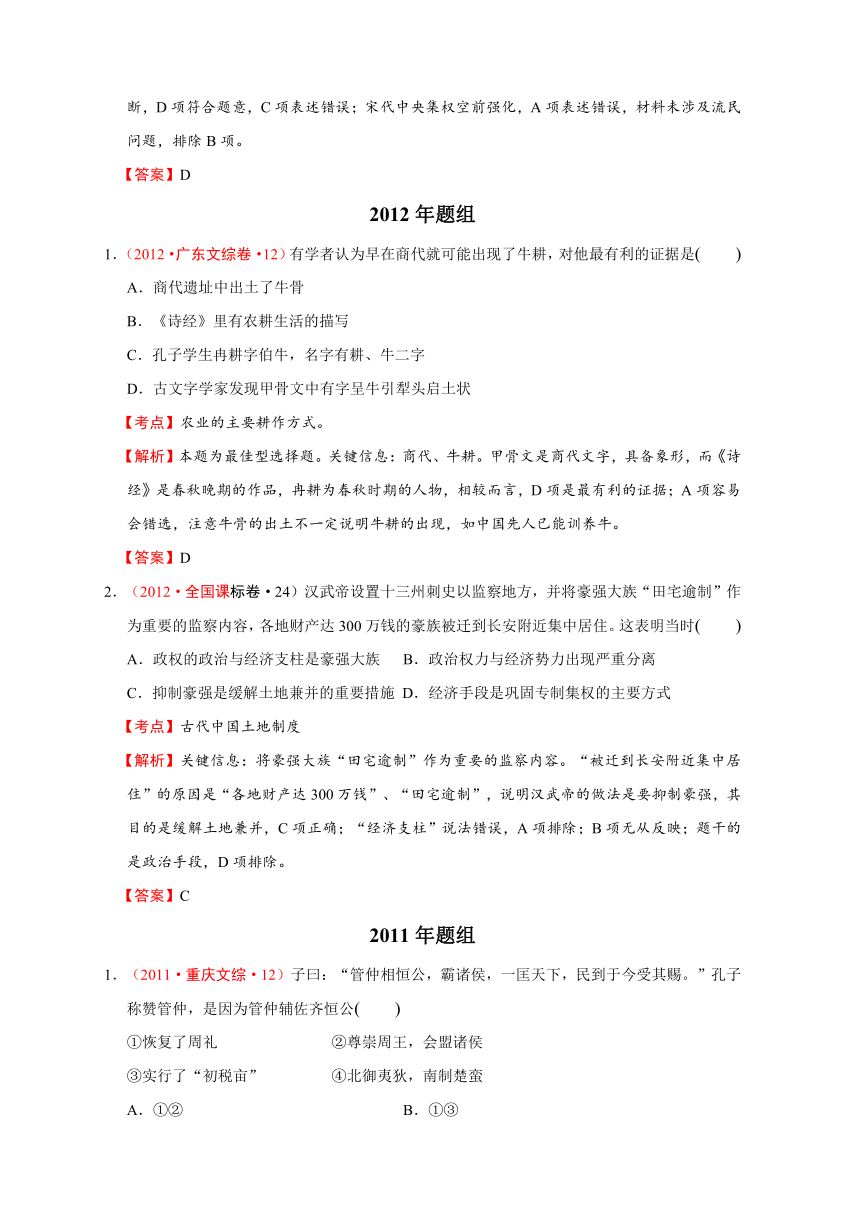 断，D 项符合题意，C 项表述错误；宋代中央集权空前强化，A 项表述错误，材料未涉及流民问题，排除 B 项。

【答案】D

2012 年题组

1．（2012 •广东文综卷 •12）有学者认为早在商代就可能出现了牛耕，对他最有利的证据是(　　)

A．商代遗址中出土了牛骨

B．《诗经》里有农耕生活的描写

C．孔子学生冉耕字伯牛，名字有耕、牛二字

D．古文字学家发现甲骨文中有字呈牛引犁头启土状

【考点】农业的主要耕作方式。

【解析】本题为最佳型选择题。关键信息：商代、牛耕。甲骨文是商代文字，具备象形，而《诗经》是春秋晚期的作品，冉耕为春秋时期的人物，相较而言，D 项是最有利的证据；A 项容易会错选，注意牛骨的出土不一定说明牛耕的出现，如中国先人已能训养牛。

【答案】D

2．（2012 • 全国课标卷 • 24）汉武帝设置十三州刺史以监察地方，并将豪强大族“田宅逾制”作为重要的监察内容，各地财产达 300 万钱的豪族被迁到长安附近集中居住。这表明当时(　　)

A．政权的政治与经济支柱是豪强大族　B．政治权力与经济势力出现严重分离

C．抑制豪强是缓解土地兼并的重要措施　D．经济手段是巩固专制集权的主要方式

【考点】古代中国土地制度

【解析】关键信息：将豪强大族“田宅逾制”作为重要的监察内容。“被迁到长安附近集中居住”的原因是“各地财产达 300 万钱”、“田宅逾制”，说明汉武帝的做法是要抑制豪强，其目的是缓解土地兼并，C 项正确；“经济支柱”说法错误，A 项排除；B 项无从反映；题干的是政治手段，D 项排除。

【答案】C

2011 年题组

1．（2011 • 重庆文综 • 12）子曰：“管仲相恒公，霸诸侯，一匡天下，民到于今受其赐。”孔子称赞管仲，是因为管仲辅佐齐恒公(　　)

①恢复了周礼　　　　②尊崇周王，会盟诸侯

③实行了“初税亩”　　④北御夷狄，南制楚蛮

A．①②　　　　B．①③